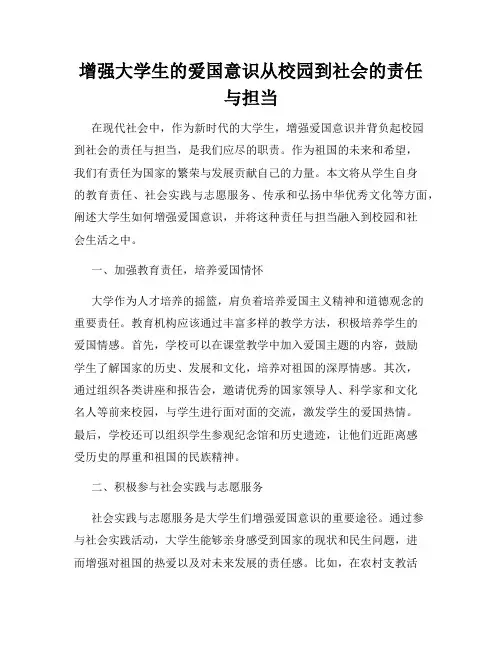 增强大学生的爱国意识从校园到社会的责任与担当

在现代社会中，作为新时代的大学生，增强爱国意识并背负起校园到社会的责任与担当，是我们应尽的职责。作为祖国的未来和希望，我们有责任为国家的繁荣与发展贡献自己的力量。本文将从学生自身的教育责任、社会实践与志愿服务、传承和弘扬中华优秀文化等方面，阐述大学生如何增强爱国意识，并将这种责任与担当融入到校园和社会生活之中。

一、加强教育责任，培养爱国情怀

大学作为人才培养的摇篮，肩负着培养爱国主义精神和道德观念的重要责任。教育机构应该通过丰富多样的教学方法，积极培养学生的爱国情感。首先，学校可以在课堂教学中加入爱国主题的内容，鼓励学生了解国家的历史、发展和文化，培养对祖国的深厚情感。其次，通过组织各类讲座和报告会，邀请优秀的国家领导人、科学家和文化名人等前来校园，与学生进行面对面的交流，激发学生的爱国热情。最后，学校还可以组织学生参观纪念馆和历史遗迹，让他们近距离感受历史的厚重和祖国的民族精神。

二、积极参与社会实践与志愿服务

社会实践与志愿服务是大学生们增强爱国意识的重要途径。通过参与社会实践活动，大学生能够亲身感受到国家的现状和民生问题，进而增强对祖国的热爱以及对未来发展的责任感。比如，在农村支教活